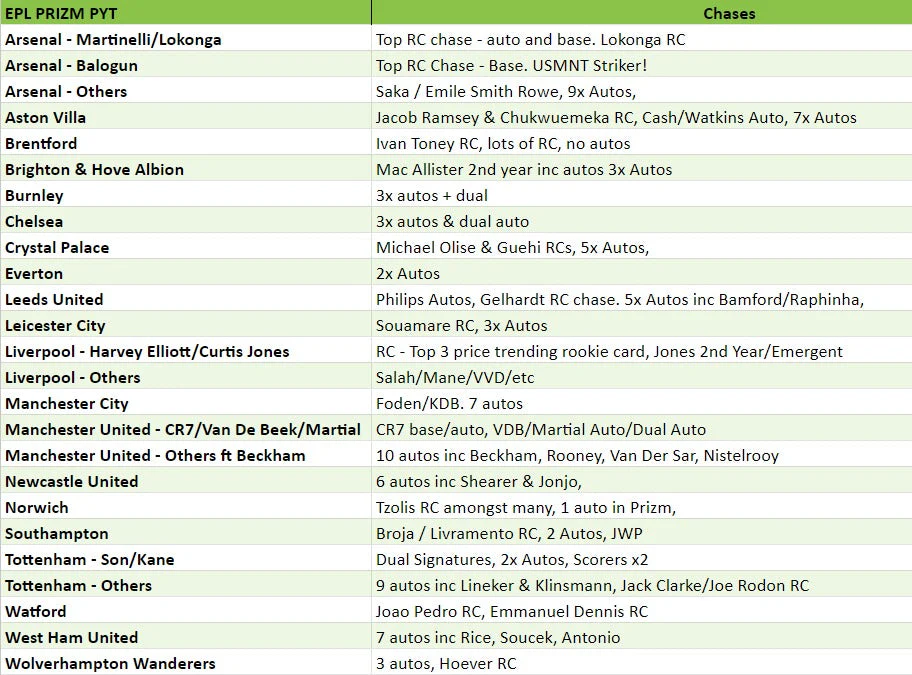 | EPL PRIZM PYT | Chases |
|---|---|
| Arsenal - Martinelli/Lokonga | Top RC chase - auto and base. Lokonga RC |
| Arsenal - Balogun | Top RC Chase - Base. USMNT Striker! |
| Arsenal - Others | Saka / Emile Smith Rowe, 9x Autos, |
| Aston Villa | Jacob Ramsey & Chukwuemeka RC, Cash/Watkins Auto, 7x Autos |
| Brentford | Ivan Toney RC, lots of RC, no autos |
| Brighton & Hove Albion | Mac Allister 2nd year inc autos 3x Autos |
| Burnley | 3x autos + dual |
| Chelsea | 3x autos & dual auto |
| Crystal Palace | Michael Olise & Guehi RCs, 5x Autos, |
| Everton | 2x Autos |
| Leeds United | Philips Autos, Gelhardt RC chase. 5x Autos inc Bamford/Raphinha, |
| Leicester City | Souamare RC, 3x Autos |
| Liverpool - Harvey Elliott/Curtis Jones | RC - Top 3 price trending rookie card, Jones 2nd Year/Emergent |
| Liverpool - Others | Salah/Mane/VVD/etc |
| Manchester City | Foden/KDB. 7 autos |
| Manchester United - CR7/Van De Beek/Martial | CR7 base/auto, VDB/Martial Auto/Dual Auto |
| Manchester United - Others ft Beckham | 10 autos inc Beckham, Rooney, Van Der Sar, Nistelrooy |
| Newcastle United | 6 autos inc Shearer & Jonjo, |
| Norwich | Tzolis RC amongst many, 1 auto in Prizm, |
| Southampton | Broja / Livramento RC, 2 Autos, JWP |
| Tottenham - Son/Kane | Dual Signatures, 2x Autos, Scorers x2 |
| Tottenham - Others | 9 autos inc Lineker & Klinsmann, Jack Clarke/Joe Rodon RC |
| Watford | Joao Pedro RC, Emmanuel Dennis RC |
| West Ham United | 7 autos inc Rice, Soucek, Antonio |
| Wolverhampton Wanderers | 3 autos, Hoever RC |